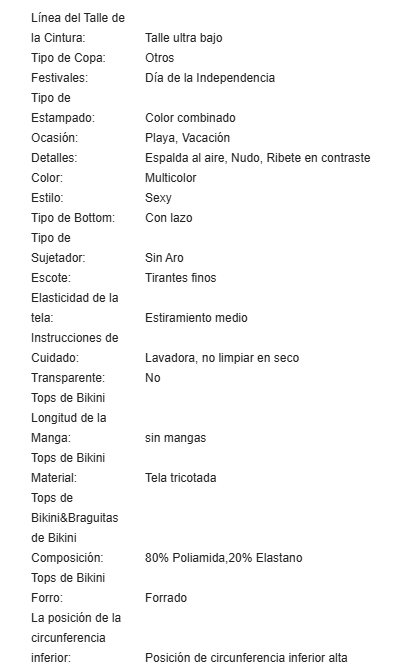 | | |
|---|---|
| Línea del Talle de la Cintura: | Talle ultra bajo |
| Tipo de Copa: | Otros |
| Festivales: | Día de la Independencia |
| Tipo de Estampado: | Color combinado |
| Ocasión: | Playa, Vacación |
| Detalles: | Espalda al aire, Nudo, Ribete en contraste |
| Color: | Multicolor |
| Estilo: | Sexy |
| Tipo de Bottom: | Con lazo |
| Tipo de Sujetador: | Sin Aro |
| Escote: | Tirantes finos |
| Elasticidad de la tela: | Estiramiento medio |
| Instrucciones de Cuidado: | Lavadora, no limpiar en seco |
| Transparente: | No |
| Tops de Bikini Longitud de la Manga: | sin mangas |
| Tops de Bikini Material: | Tela tricotada |
| Tops de Bikini&Braguitas de Bikini Composición: | 80% Poliamida,20% Elastano |
| Tops de Bikini Forro: | Forrado |
| La posición de la circunferencia inferior: | Posición de circunferencia inferior alta |